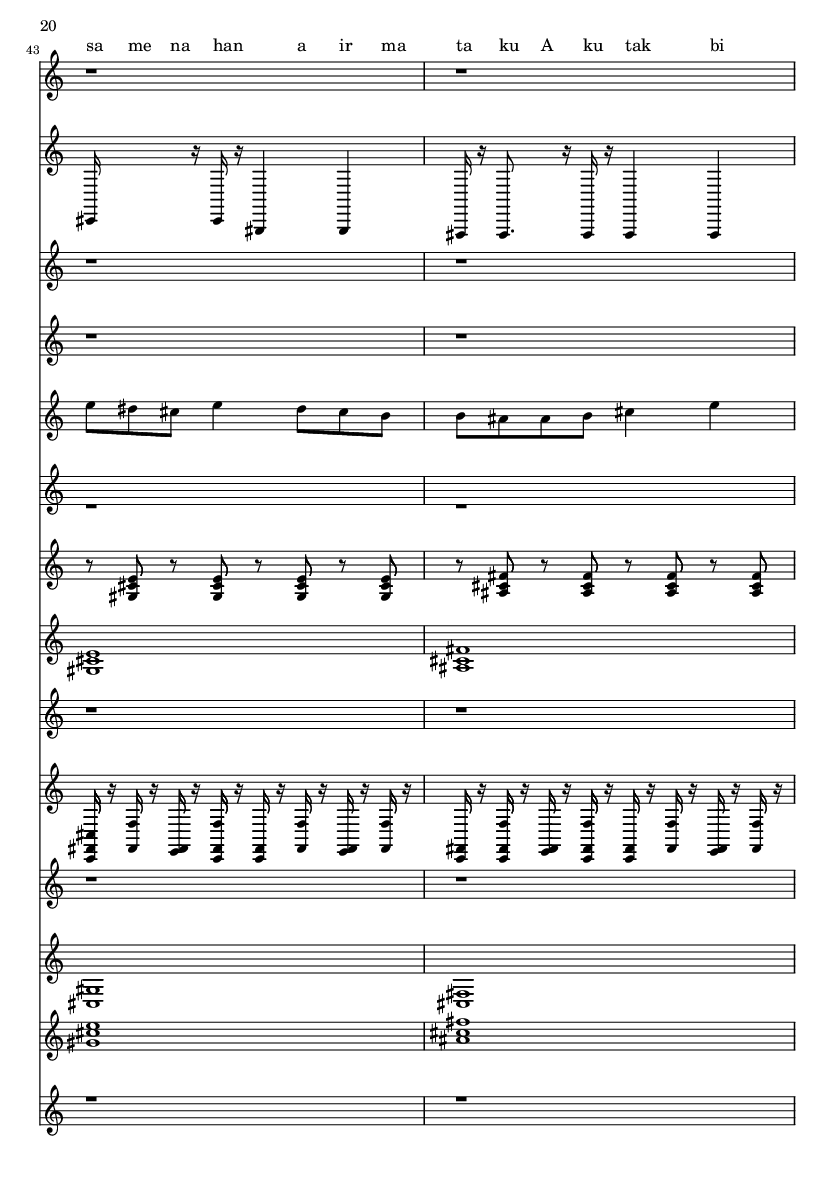 20

43

sa me na han a ir ma ta ku A ku tak bi